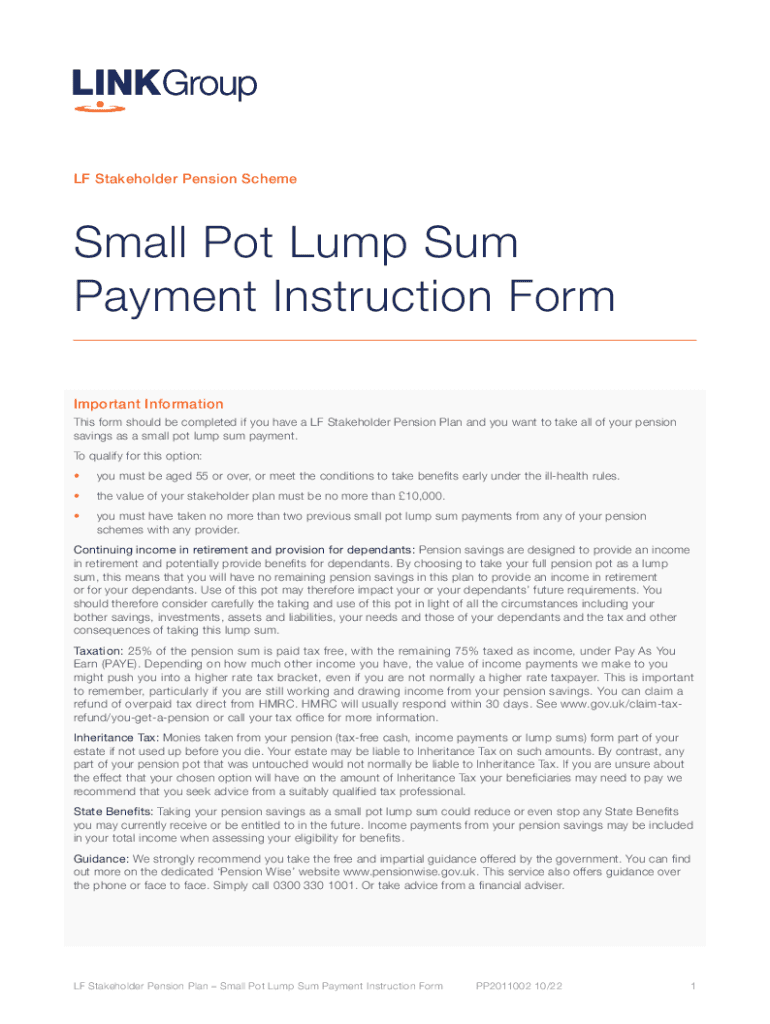 LINKGroup

LF Stakeholder Pension Scheme

Small Pot Lump Sum Payment Instruction Form

Important Information

This form should be completed if you have a LF Stakeholder Pension Plan and you want to take all of your pension savings as a small pot lump sum payment.

To qualify for this option:

• you must be aged 55 or over, or meet the conditions to take benefits early under the ill-health rules.

• the value of your stakeholder plan must be no more than £10,000.

• you must have taken no more than two previous small pot lump sum payments from any of your pension schemes with any provider.

Continuing income in retirement and provision for dependants: Pension savings are designed to provide an income in retirement and potentially provide benefits for dependants. By choosing to take your full pension pot as a lump sum, this means that you will have no remaining pension savings in this plan to provide an income in retirement or for your dependants. Use of this pot may therefore impact your or your dependants' future requirements. You should therefore consider carefully the taking and use of this pot in light of all the circumstances including your bother savings, investments, assets and liabilities, your needs and those of your dependants and the tax and other consequences of taking this lump sum.

Taxation: 25% of the pension sum is paid tax free, with the remaining 75% taxed as income, under Pay As You Earn (PAYE). Depending on how much other income you have, the value of income payments we make to you might push you into a higher rate tax bracket, even if you are not normally a higher rate taxpayer. This is important to remember, particularly if you are still working and drawing income from your pension savings. You can claim a refund of overpaid tax direct from HMRC. HMRC will usually respond within 30 days. See www.gov.uk/claim-tax-refund/you-get-a-pension or call your tax office for more information.

Inheritance Tax: Monies taken from your pension (tax-free cash, income payments or lump sums) form part of your estate if not used up before you die. Your estate may be liable to Inheritance Tax on such amounts. By contrast, any part of your pension pot that was untouched would not normally be liable to Inheritance Tax. If you are unsure about the effect that your chosen option will have on the amount of Inheritance Tax your beneficiaries may need to pay we recommend that you seek advice from a suitably qualified tax professional.

State Benefits: Taking your pension savings as a small pot lump sum could reduce or even stop any State Benefits you may currently receive or be entitled to in the future. Income payments from your pension savings may be included in your total income when assessing your eligibility for benefits.

Guidance: We strongly recommend you take the free and impartial guidance offered by the government. You can find out more on the dedicated 'Pension Wise' website www.pensionwise.gov.uk. This service also offers guidance over the phone or face to face. Simply call 0300 330 1001. Or take advice from a financial adviser.

LF Stakeholder Pension Plan – Small Pot Lump Sum Payment Instruction Form PP2011002 10/22 1